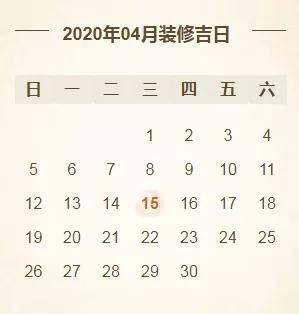 2020年04月装修吉日

| 日 | 一 | 二 | 三 | 四 | 五 | 六 |
|---|---|---|---|---|---|---|
| | | | 1 | 2 | 3 | 4 |
| 5 | 6 | 7 | 8 | 9 | 10 | 11 |
| 12 | 13 | 14 | 15 | 16 | 17 | 18 |
| 19 | 20 | 21 | 22 | 23 | 24 | 25 |
| 26 | 27 | 28 | 29 | 30 | | |